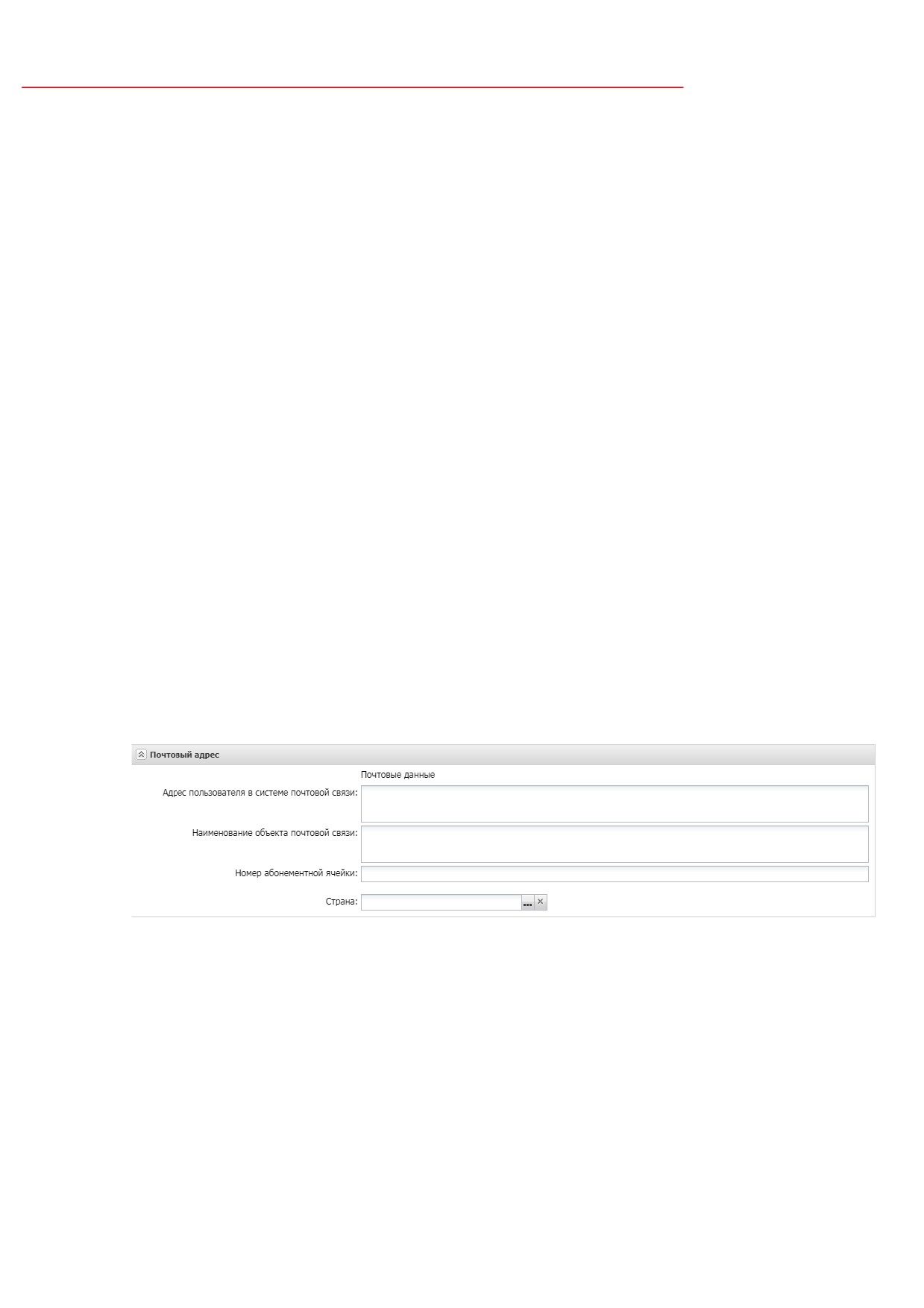 Почтовый адрес

Почтовые данные

Адрес пользователя в системе почтовой связи:

Наименование объекта почтовой связи:

Номер абонементной ячейки:

Страна: